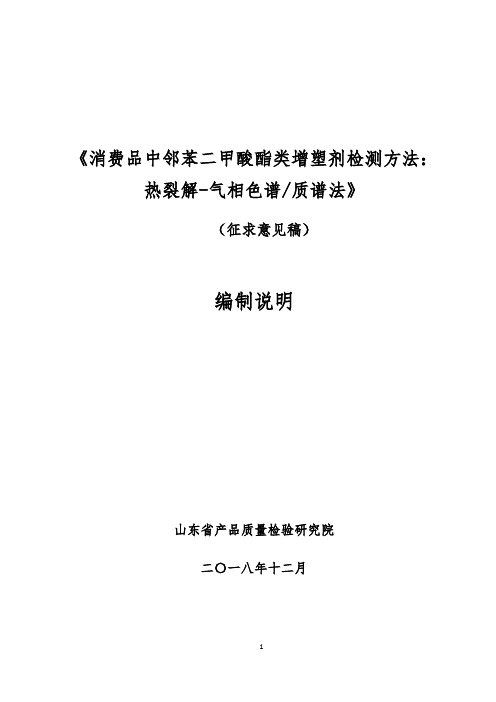 《消费品中邻苯二甲酸酯类增塑剂检测方法：热裂解-气相色谱/质谱法》

（征求意见稿）

编制说明

山东省产品质量检验研究院

二〇一八年十二月

1